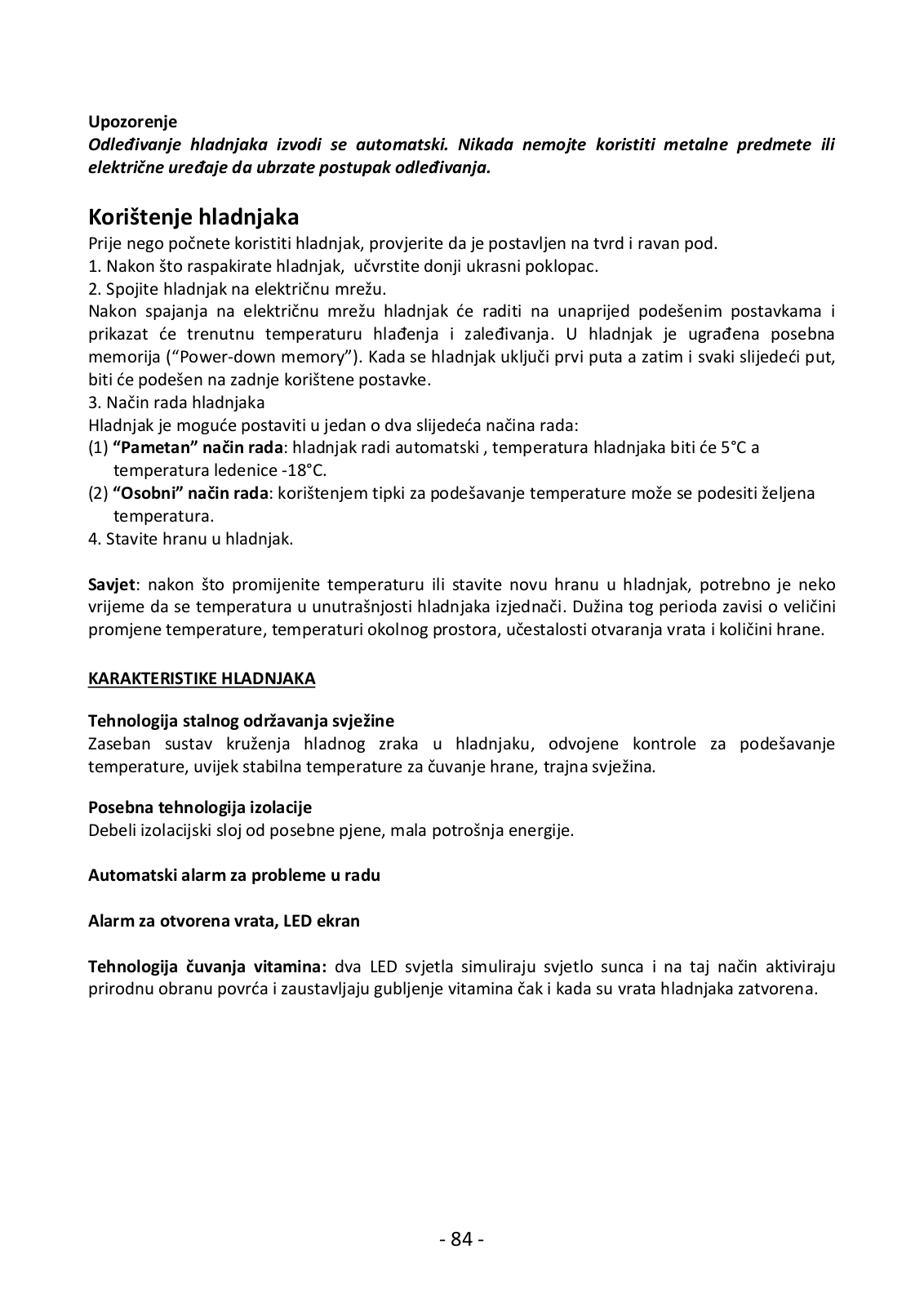 Upozorenje
Odleđivanje hladnjaka izvodi se automatski. Nikada nemojte koristiti metalne predmete ili električne uređaje da ubrzate postupak odleđivanja.

Korištenje hladnjaka
Prije nego počnete koristiti hladnjak, provjerite da je postavljen na tvrd i ravan pod.
1. Nakon što raspakirate hladnjak, učvrstite donji ukrasni poklopac.
2. Spojite hladnjak na električnu mrežu.
Nakon spajanja na električnu mrežu hladnjak će raditi na unaprijed podešenim postavkama i prikazat će trenutnu temperaturu hlađenja i zaleđivanja. U hladnjak je ugrađena posebna memorija (“Power-down memory”). Kada se hladnjak uključi prvi puta a zatim i svaki slijedeći put, biti će podešen na zadnje korištene postavke.
3. Način rada hladnjaka
Hladnjak je moguće postaviti u jedan o dva slijedeća načina rada:
(1) “Pametan” način rada: hladnjak radi automatski , temperatura hladnjaka biti će 5°C a temperatura ledenice -18°C.
(2) “Osobni” način rada: korištenjem tipki za podešavanje temperature može se podesiti željena temperatura.
4. Stavite hranu u hladnjak.

Savjet: nakon što promijenite temperaturu ili stavite novu hranu u hladnjak, potrebno je neko vrijeme da se temperatura u unutrašnjosti hladnjaka izjednači. Dužina tog perioda zavisi o veličini promjene temperature, temperaturi okolnog prostora, učestalosti otvaranja vrata i količini hrane.

KARAKTERISTIKE HLADNJAKA

Tehnologija stalnog održavanja svježine
Zaseban sustav kruženja hladnog zraka u hladnjaku, odvojene kontrole za podešavanje temperature, uvijek stabilna temperature za čuvanje hrane, trajna svježina.

Posebna tehnologija izolacije
Debeli izolacijski sloj od posebne pjene, mala potrošnja energije.

Automatski alarm za probleme u radu

Alarm za otvorena vrata, LED ekran

Tehnologija čuvanja vitamina: dva LED svjetla simuliraju svjetlo sunca i na taj način aktiviraju prirodnu obranu povrća i zaustavljaju gubljenje vitamina čak i kada su vrata hladnjaka zatvorena.

- 84 -